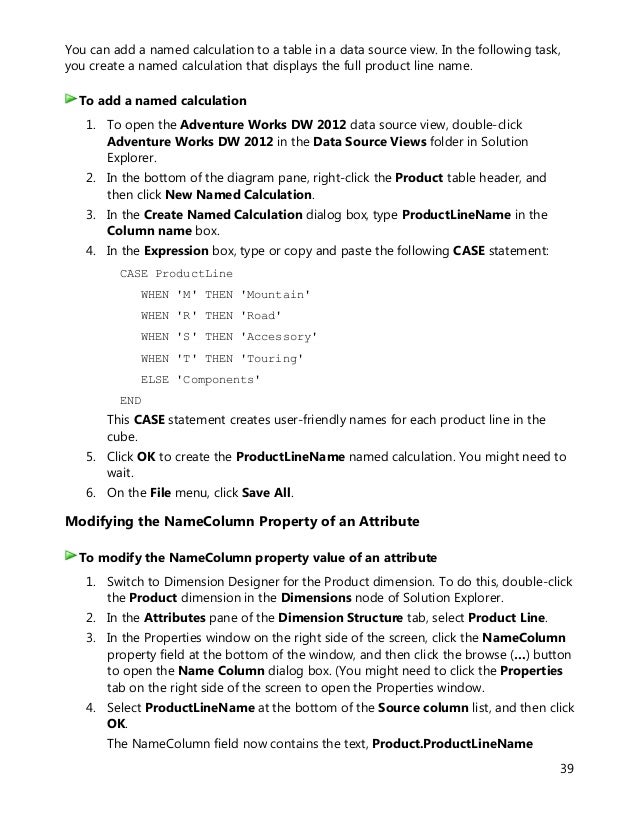 You can add a named calculation to a table in a data source view. In the following task, you create a named calculation that displays the full product line name.

To add a named calculation

1. To open the Adventure Works DW 2012 data source view, double-click Adventure Works DW 2012 in the Data Source Views folder in Solution Explorer.
2. In the bottom of the diagram pane, right-click the Product table header, and then click New Named Calculation.
3. In the Create Named Calculation dialog box, type ProductLineName in the Column name box.
4. In the Expression box, type or copy and paste the following CASE statement:

CASE ProductLine
WHEN 'M' THEN 'Mountain'
WHEN 'R' THEN 'Road'
WHEN 'S' THEN 'Accessory'
WHEN 'T' THEN 'Touring'
ELSE 'Components'
END

This CASE statement creates user-friendly names for each product line in the cube.
5. Click OK to create the ProductLineName named calculation. You might need to wait.
6. On the File menu, click Save All.

Modifying the NameColumn Property of an Attribute

To modify the NameColumn property value of an attribute

1. Switch to Dimension Designer for the Product dimension. To do this, double-click the Product dimension in the Dimensions node of Solution Explorer.
2. In the Attributes pane of the Dimension Structure tab, select Product Line.
3. In the Properties window on the right side of the screen, click the NameColumn property field at the bottom of the window, and then click the browse (...) button to open the Name Column dialog box. (You might need to click the Properties tab on the right side of the screen to open the Properties window.
4. Select ProductLineName at the bottom of the Source column list, and then click OK.

The NameColumn field now contains the text, Product.ProductLineName

39